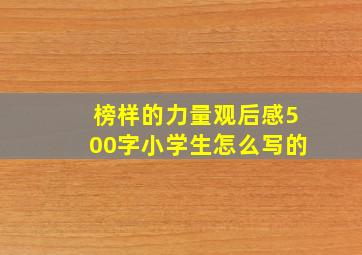 榜样的力量观后感500字小学生怎么写的